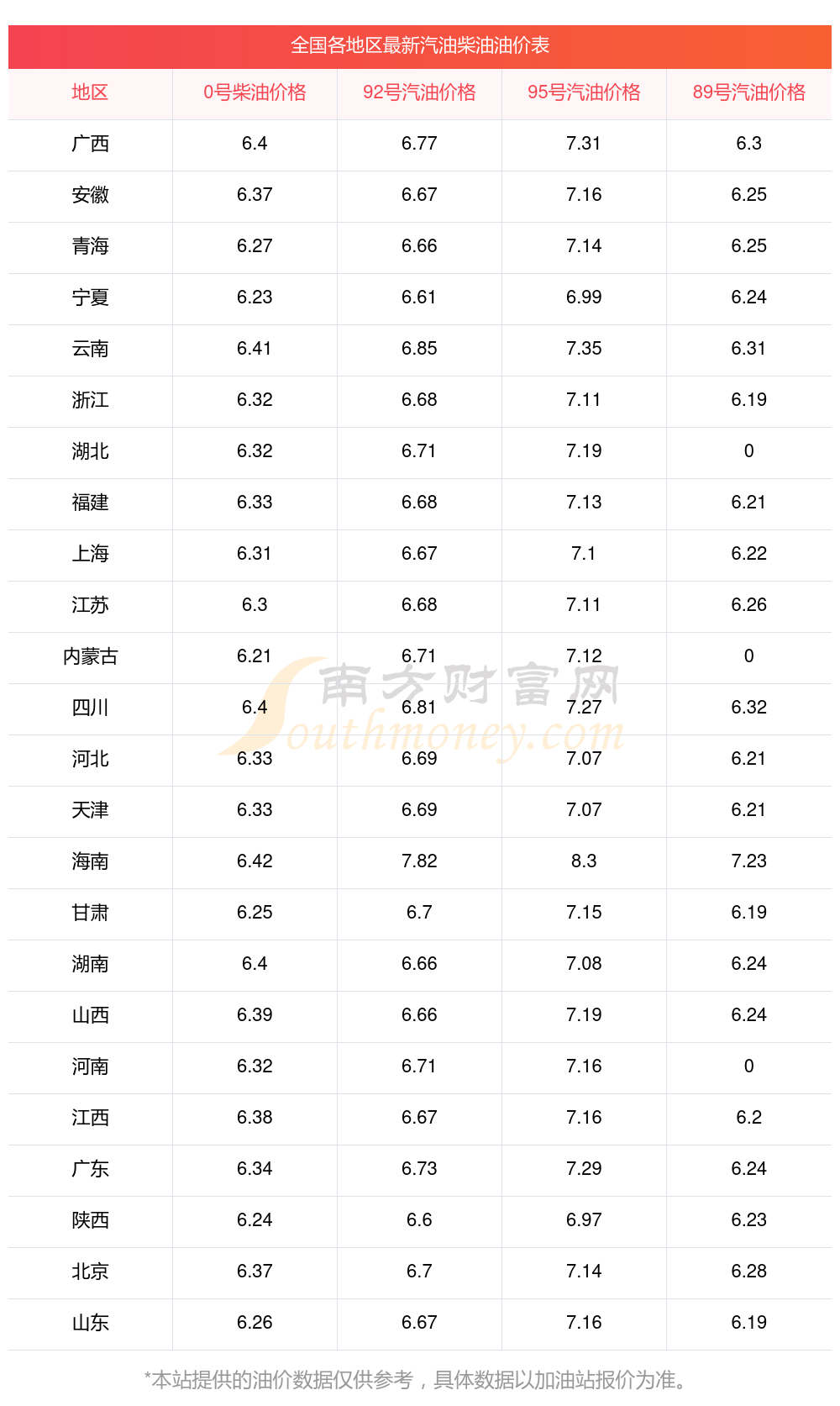 全国各地区最新汽油柴油油价表

| 地区 | 0号柴油价格 | 92号汽油价格 | 95号汽油价格 | 89号汽油价格 |
|---|---|---|---|---|
| 广西 | 6.4 | 6.77 | 7.31 | 6.3 |
| 安徽 | 6.37 | 6.67 | 7.16 | 6.25 |
| 青海 | 6.27 | 6.66 | 7.14 | 6.25 |
| 宁夏 | 6.23 | 6.61 | 6.99 | 6.24 |
| 云南 | 6.41 | 6.85 | 7.35 | 6.31 |
| 浙江 | 6.32 | 6.68 | 7.11 | 6.19 |
| 湖北 | 6.32 | 6.71 | 7.19 | 0 |
| 福建 | 6.33 | 6.68 | 7.13 | 6.21 |
| 上海 | 6.31 | 6.67 | 7.1 | 6.22 |
| 江苏 | 6.3 | 6.68 | 7.11 | 6.26 |
| 内蒙古 | 6.21 | 6.71 | 7.12 | 0 |
| 四川 | 6.4 | 6.81 | 7.27 | 6.32 |
| 河北 | 6.33 | 6.69 | 7.07 | 6.21 |
| 天津 | 6.33 | 6.69 | 7.07 | 6.21 |
| 海南 | 6.42 | 7.82 | 8.3 | 7.23 |
| 甘肃 | 6.25 | 6.7 | 7.15 | 6.19 |
| 湖南 | 6.4 | 6.66 | 7.08 | 6.24 |
| 山西 | 6.39 | 6.66 | 7.19 | 6.24 |
| 河南 | 6.32 | 6.71 | 7.16 | 0 |
| 江西 | 6.38 | 6.67 | 7.16 | 6.2 |
| 广东 | 6.34 | 6.73 | 7.29 | 6.24 |
| 陕西 | 6.24 | 6.6 | 6.97 | 6.23 |
| 北京 | 6.37 | 6.7 | 7.14 | 6.28 |
| 山东 | 6.26 | 6.67 | 7.16 | 6.19 |

*本站提供的油价数据仅供参考，具体数据以加油站报价为准。

南方财富网
Southmoney.com